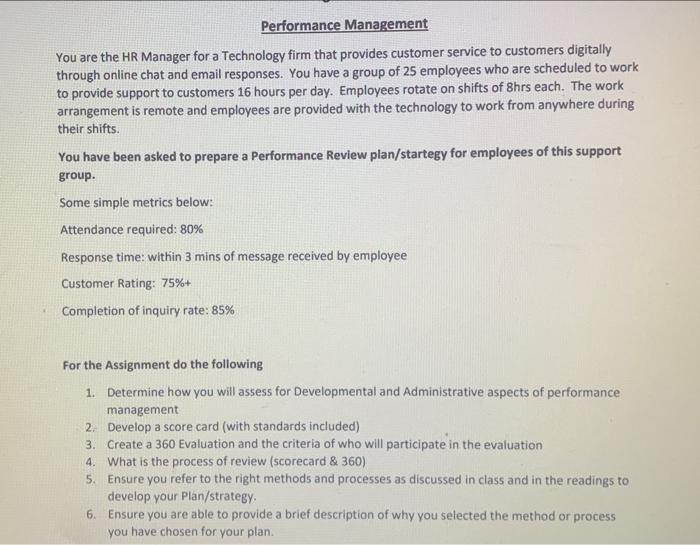 Performance Management

You are the HR Manager for a Technology firm that provides customer service to customers digitally through online chat and email responses. You have a group of 25 employees who are scheduled to work to provide support to customers 16 hours per day. Employees rotate on shifts of 8hrs each. The work arrangement is remote and employees are provided with the technology to work from anywhere during their shifts.

You have been asked to prepare a Performance Review plan/startegy for employees of this support group.

Some simple metrics below:

Attendance required: 80%

Response time: within 3 mins of message received by employee

Customer Rating: 75%+

Completion of inquiry rate: 85%

For the Assignment do the following

1. Determine how you will assess for Developmental and Administrative aspects of performance management
2. Develop a score card (with standards included)
3. Create a 360 Evaluation and the criteria of who will participate in the evaluation
4. What is the process of review (scorecard & 360)
5. Ensure you refer to the right methods and processes as discussed in class and in the readings to develop your Plan/strategy.
6. Ensure you are able to provide a brief description of why you selected the method or process you have chosen for your plan.